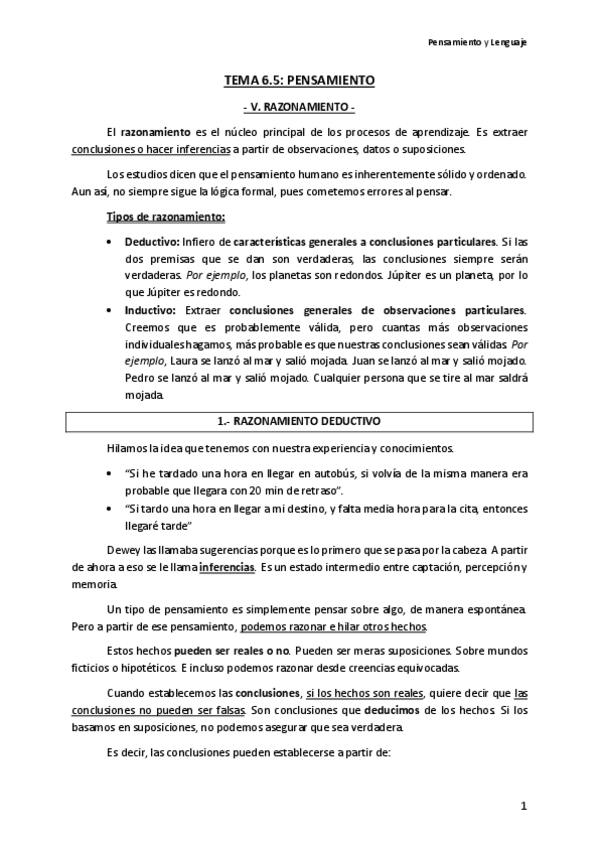 Pensamiento y Lenguaje

TEMA 6.5: PENSAMIENTO

- V. RAZONAMIENTO -

El razonamiento es el núcleo principal de los procesos de aprendizaje. Es extraer conclusiones o hacer inferencias a partir de observaciones, datos o suposiciones.

Los estudios dicen que el pensamiento humano es inherentemente sólido y ordenado. Aun así, no siempre sigue la lógica formal, pues cometemos errores al pensar.

Tipos de razonamiento:

• Deductivo: Infiero de características generales a conclusiones particulares. Si las dos premisas que se dan son verdaderas, las conclusiones siempre serán verdaderas. Por ejemplo, los planetas son redondos. Júpiter es un planeta, por lo que Júpiter es redondo.
• Inductivo: Extraer conclusiones generales de observaciones particulares. Creemos que es probablemente válida, pero cuantas más observaciones individuales hagamos, más probable es que nuestras conclusiones sean válidas. Por ejemplo, Laura se lanzó al mar y salió mojada. Juan se lanzó al mar y salió mojado. Pedro se lanzó al mar y salió mojado. Cualquier persona que se tire al mar saldrá mojada.

1.- RAZONAMIENTO DEDUCTIVO

Hilamos la idea que tenemos con nuestra experiencia y conocimientos.

• "Si he tardado una hora en llegar en autobús, si volvía de la misma manera era probable que llegara con 20 min de retraso".
• "Si tardo una hora en llegar a mi destino, y falta media hora para la cita, entonces llegaré tarde"

Dewey las llamaba sugerencias porque es lo primero que se pasa por la cabeza. A partir de ahora a eso se le llama inferencias. Es un estado intermedio entre captación, percepción y memoria.

Un tipo de pensamiento es simplemente pensar sobre algo, de manera espontánea. Pero a partir de ese pensamiento, podemos razonar e hilar otros hechos.

Estos hechos pueden ser reales o no. Pueden ser meras suposiciones. Sobre mundos ficticios o hipotéticos. E incluso podemos razonar desde creencias equivocadas.

Cuando establecemos las conclusiones, si los hechos son reales, quiere decir que las conclusiones no pueden ser falsas. Son conclusiones que deducimos de los hechos. Si los basamos en suposiciones, no podemos asegurar que sea verdadera.

Es decir, las conclusiones pueden establecerse a partir de:

1